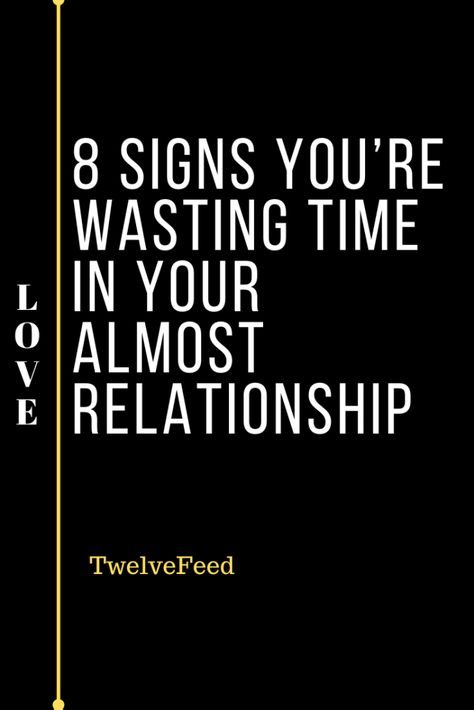 LOVE

8 SIGNS YOU'RE WASTING TIME IN YOUR ALMOST RELATIONSHIP

TwelveFeed